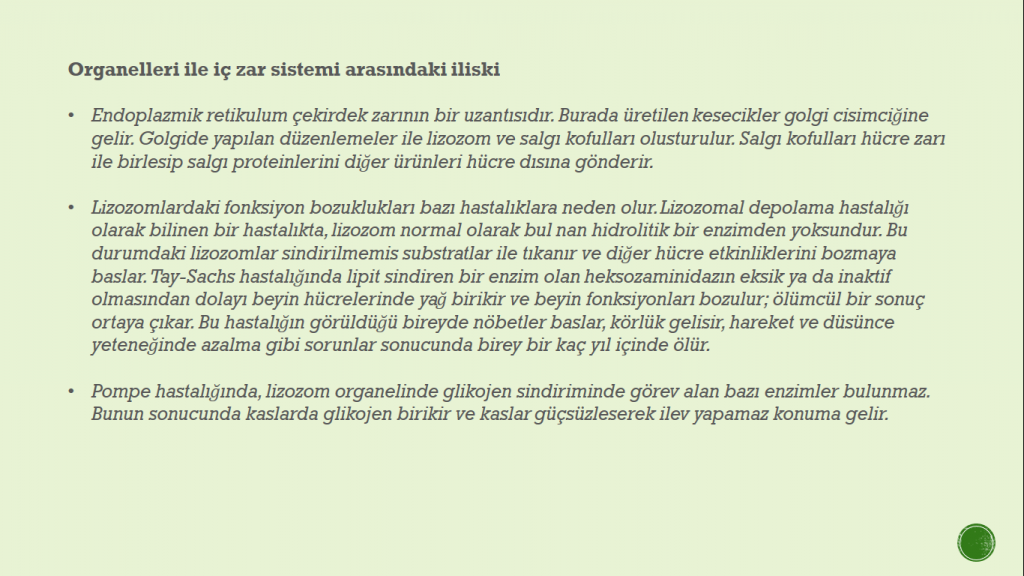 Organelleri ile iç zar sistemi arasındaki iliski

• Endoplazmik retikulum çekirdek zarının bir uzantısıdır. Burada üretilen kesecikler golgi cisimciğine gelir. Golgide yapılan düzenlemeler ile lizozom ve salgı kofulları olusturulur. Salgı kofulları hücre zarı ile birlesip salgı proteinlerini diğer ürünleri hücre dısına gönderir.

• Lizozomlardaki fonksiyon bozuklukları bazı hastalıklara neden olur. Lizozomal depolama hastalığı olarak bilinen bir hastalıkta, lizozom normal olarak bul nan hidrolitik bir enzimden yoksundur. Bu durumdaki lizozomlar sindirilmemis substratlar ile tıkanır ve diğer hücre etkinliklerini bozmaya baslar. Tay-Sachs hastalığında lipit sindiren bir enzim olan heksozaminidazın eksik ya da inaktif olmasından dolayı beyin hücrelerinde yağ birikir ve beyin fonksiyonları bozulur; ölümcül bir sonuç ortaya çıkar. Bu hastalığın görüldüğü bireyde nöbetler baslar, körlük gelisir, hareket ve düsünce yeteneğinde azalma gibi sorunlar sonucunda birey bir kaç yıl içinde ölür.

• Pompe hastalığında, lizozom organelinde glikojen sindiriminde görev alan bazı enzimler bulunmaz. Bunun sonucunda kaslarda glikojen birikir ve kaslar güçsüzleserek ilev yapamaz konuma gelir.